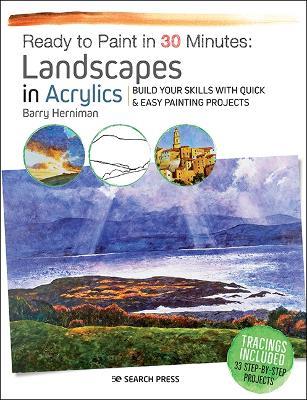 Ready to Paint in 30 Minutes:
Landscapes
in Acrylics

BUILD YOUR SKILLS WITH QUICK & EASY PAINTING PROJECTS

Barry Herniman

TRACINGS INCLUDED
33 STEP-BY-STEP PROJECTS

SEARCH PRESS